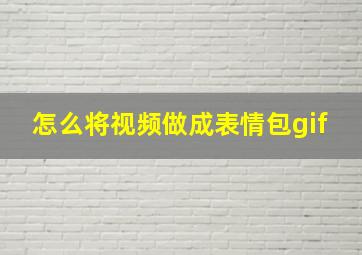 怎么将视频做成表情包gif